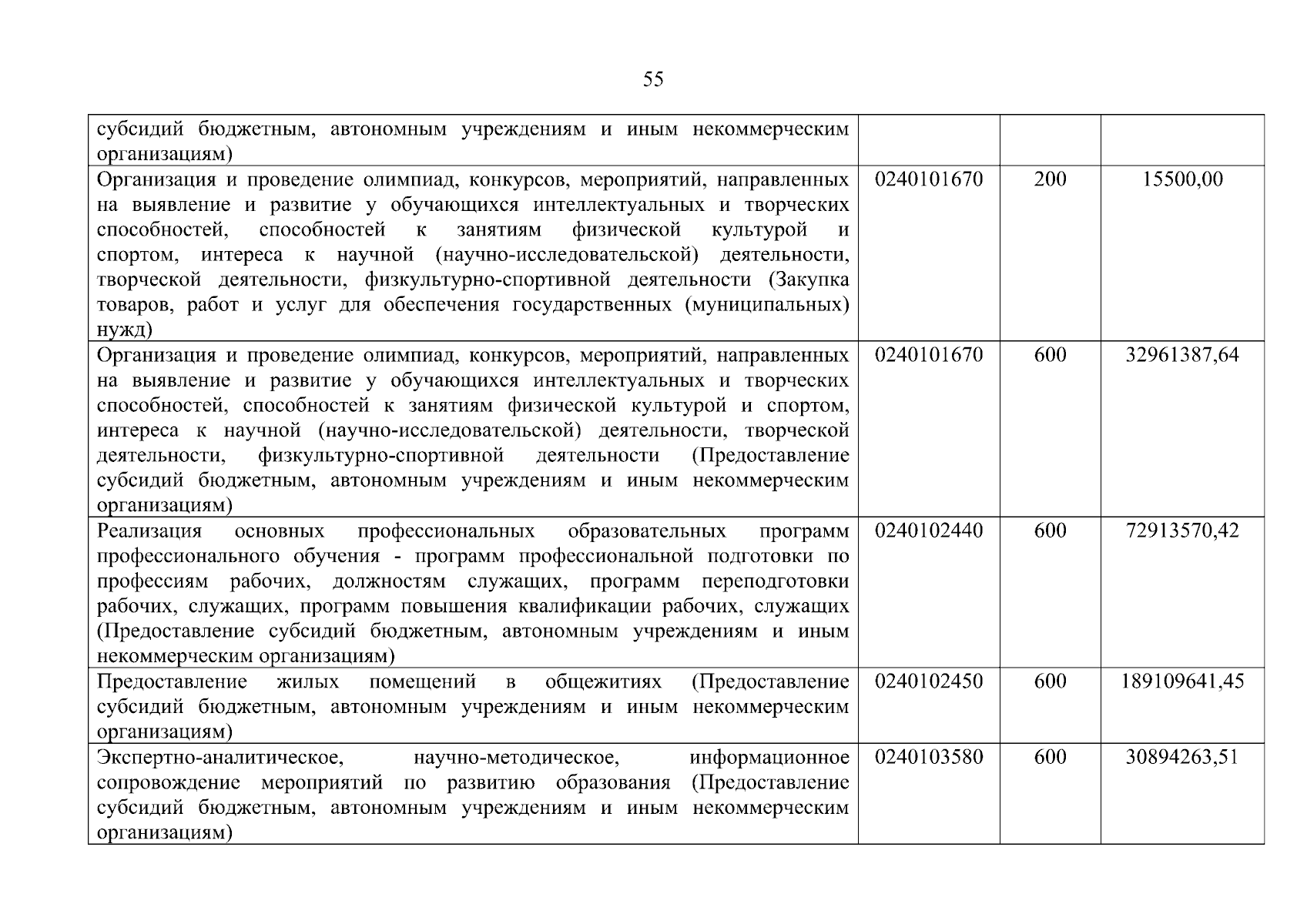 55

| | | | |
|---|---|---|---|
| субсидий бюджетным, автономным учреждениям и иным некоммерческим организациям) | | | |
| Организация и проведение олимпиад, конкурсов, мероприятий, направленных на выявление и развитие у обучающихся интеллектуальных и творческих способностей, способностей к занятиям физической культурой и спортом, интереса к научной (научно-исследовательской) деятельности, творческой деятельности, физкультурно-спортивной деятельности (Закупка товаров, работ и услуг для обеспечения государственных (муниципальных) нужд) | 0240101670 | 200 | 15500,00 |
| Организация и проведение олимпиад, конкурсов, мероприятий, направленных на выявление и развитие у обучающихся интеллектуальных и творческих способностей, способностей к занятиям физической культурой и спортом, интереса к научной (научно-исследовательской) деятельности, творческой деятельности, физкультурно-спортивной деятельности (Предоставление субсидий бюджетным, автономным учреждениям и иным некоммерческим организациям) | 0240101670 | 600 | 32961387,64 |
| Реализация основных профессиональных образовательных программ профессионального обучения - программ профессиональной подготовки по профессиям рабочих, должностям служащих, программ переподготовки рабочих, служащих, программ повышения квалификации рабочих, служащих (Предоставление субсидий бюджетным, автономным учреждениям и иным некоммерческим организациям) | 0240102440 | 600 | 72913570,42 |
| Предоставление жилых помещений в общежитиях (Предоставление субсидий бюджетным, автономным учреждениям и иным некоммерческим организациям) | 0240102450 | 600 | 189109641,45 |
| Экспертно-аналитическое, научно-методическое, информационное сопровождение мероприятий по развитию образования (Предоставление субсидий бюджетным, автономным учреждениям и иным некоммерческим организациям) | 0240103580 | 600 | 30894263,51 |